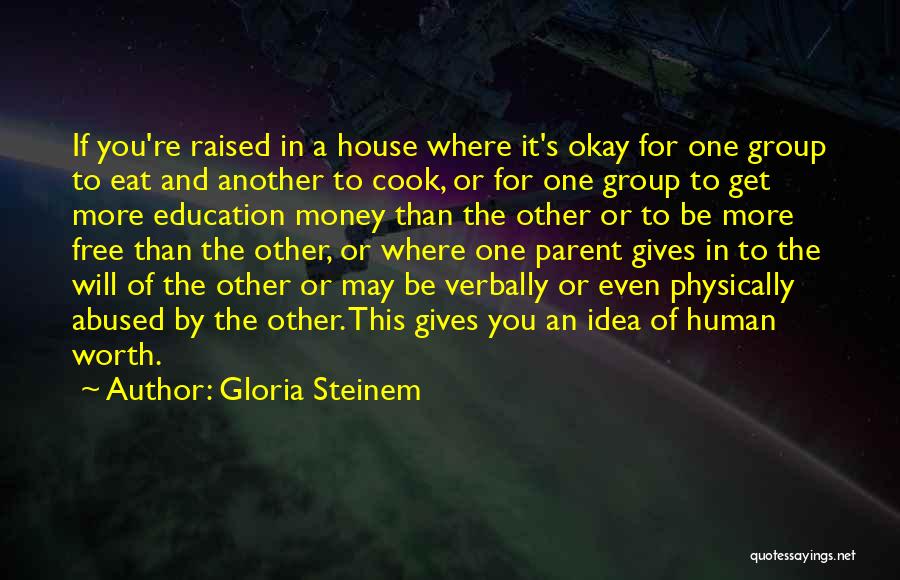 If you're raised in a house where it's okay for one group to eat and another to cook, or for one group to get more education money than the other or to be more free than the other, or where one parent gives in to the will of the other or may be verbally or even physically abused by the other. This gives you an idea of human worth.

~ Author: Gloria Steinem

quotessayings.net